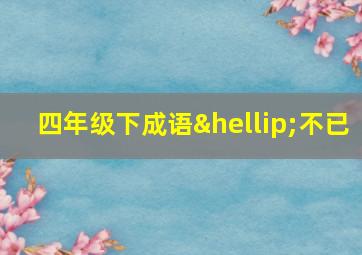 四年级下成语&hellip;不已